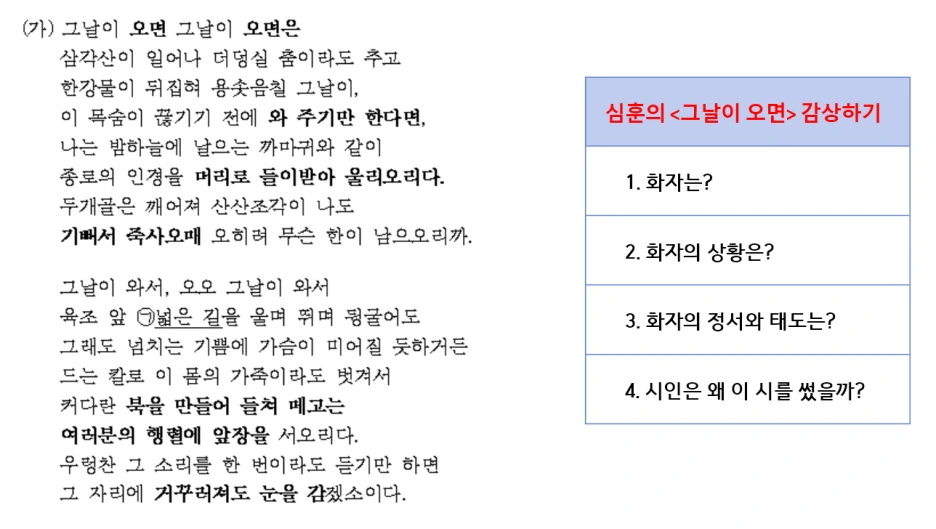 (가) 그날이 오면 그날이 오면은
삼각산이 일어나 더덩실 춤이라도 추고
한강물이 뒤집혀 용솟음칠 그날이,
이 목숨이 끊기기 전에 와 주기만 한다면,
나는 밤하늘에 날으는 까마귀와 같이
종로의 인경을 머리로 들이받아 울리오리다.
두개골은 깨어져 산산조각이 나도
기뻐서 죽사오매 오히려 무슨 한이 남으오리까.

그날이 와서, 오오 그날이 와서
육조 앞 ㉠넓은 길을 울며 뛰며 뒹굴어도
그래도 넘치는 기쁨에 가슴이 미어질 듯하거든
드는 칼로 이 몸의 가죽이라도 벗겨서
커다란 북을 만들어 들쳐 메고는
여러분의 행렬에 앞장을 서오리다.
우렁찬 그 소리를 한 번이라도 듣기만 하면
그 자리에 거꾸러져도 눈을 감겠소이다.

심훈의 <그날이 오면> 감상하기

1. 화자는?

2. 화자의 상황은?

3. 화자의 정서와 태도는?

4. 시인은 왜 이 시를 썼을까?